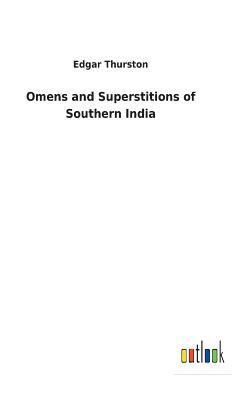 Edgar Thurston

Omens and Superstitions of Southern India

outlook